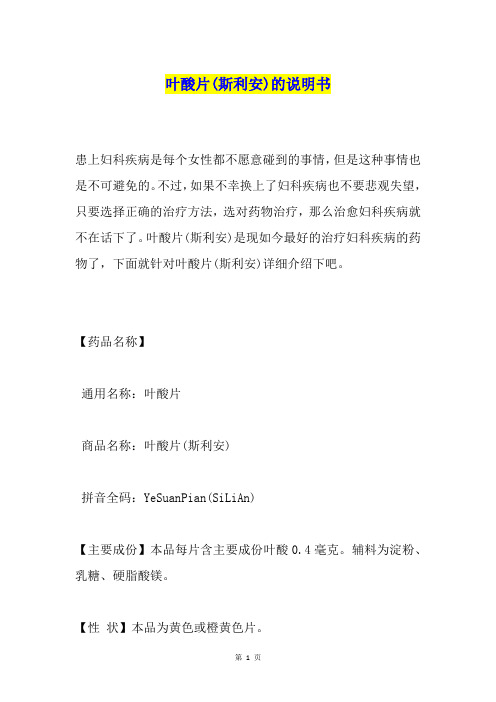 叶酸片(斯利安)的说明书

患上妇科疾病是每个女性都不愿意碰到的事情，但是这种事情也是不可避免的。不过，如果不幸换上了妇科疾病也不要悲观失望，只要选择正确的治疗方法，选对药物治疗，那么治愈妇科疾病就不在话下了。叶酸片(斯利安)是现如今最好的治疗妇科疾病的药物了，下面就针对叶酸片(斯利安)详细介绍下吧。

【药品名称】

通用名称：叶酸片

商品名称：叶酸片(斯利安)

拼音全码：YeSuanPian(SiLiAn)

【主要成份】本品每片含主要成份叶酸 0.4 毫克。辅料为淀粉、乳糖、硬脂酸镁。

【性 状】本品为黄色或橙黄色片。

第 1 页